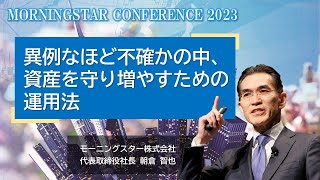 MORNINGSTAR CONFERENCE 2023

異例なほど不確かの中、資産を守り増やすための運用法

モーニングスター株式会社
代表取締役社長　朝倉　智也